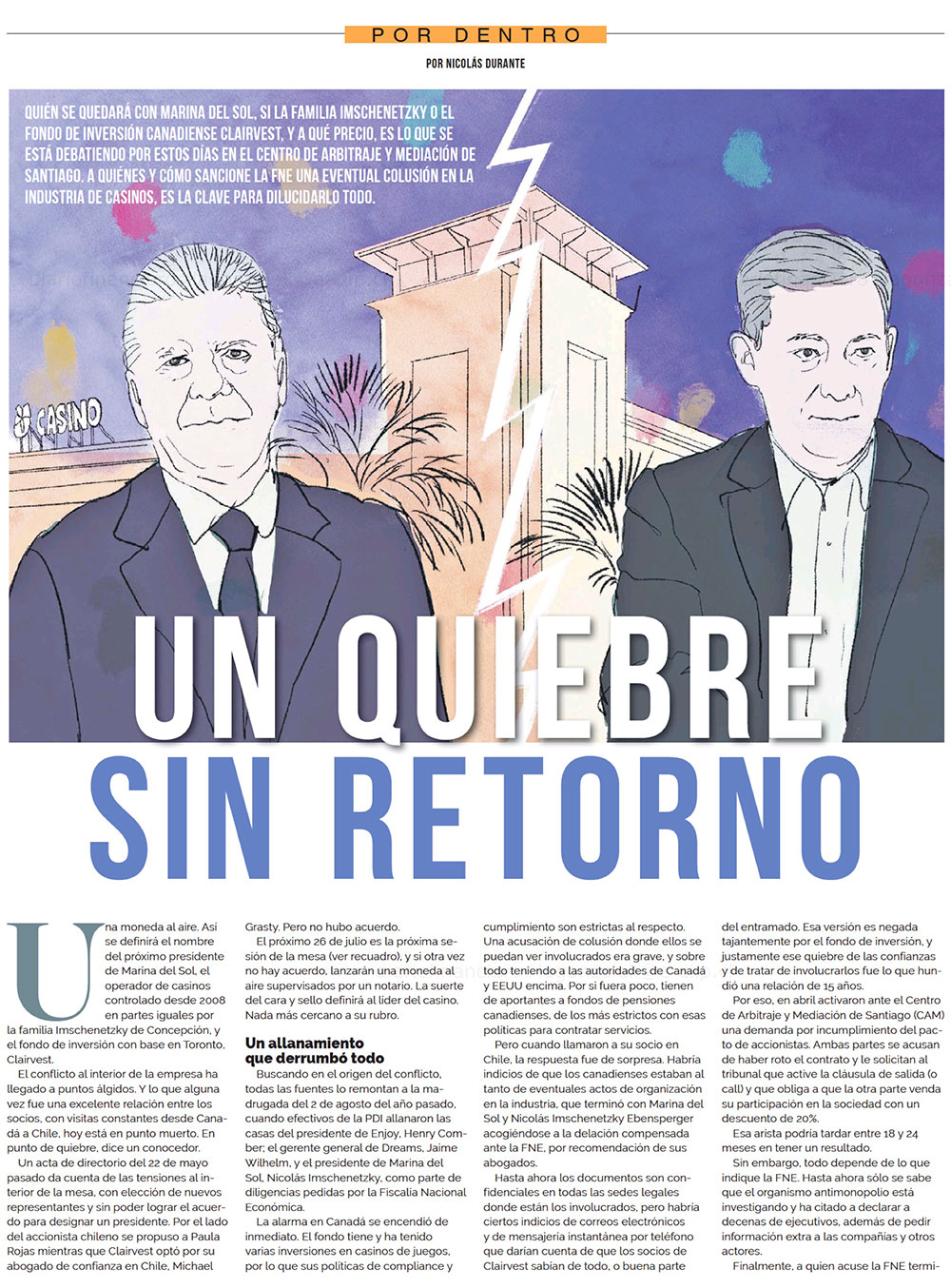 POR DENTRO

POR NICOLÁS DURANTE

QUIÉN SE QUEDARÁ CON MARINA DEL SOL, SI LA FAMILIA IMSCHENETZKY O EL FONDO DE INVERSIÓN CANADIENSE CLAIRVEST, Y A QUÉ PRECIO, ES LO QUE SE ESTÁ DEBATIENDO POR ESTOS DÍAS EN EL CENTRO DE ARBITRAJE Y MEDIACIÓN DE SANTIAGO. A QUIÉNES Y CÓMO SANCIONE LA FNE UNA EVENTUAL COLUSIÓN EN LA INDUSTRIA DE CASINOS, ES LA CLAVE PARA DILUCIDARLO TODO.

CASINO

UN QUIEBRE SIN RETORNO

Una moneda al aire. Así se definirá el nombre del próximo presidente de Marina del Sol, el operador de casinos controlado desde 2008 en partes iguales por la familia Imschenetzky de Concepción, y el fondo de inversión con base en Toronto, Clairvest.

El conflicto al interior de la empresa ha llegado a puntos álgidos. Y lo que alguna vez fue una excelente relación entre los socios, con visitas constantes desde Canadá a Chile, hoy está en punto muerto. En punto de quiebre, dice un conocedor.

Un acta de directorio del 22 de mayo pasado da cuenta de las tensiones al interior de la mesa, con elección de nuevos representantes y sin poder lograr el acuerdo para designar un presidente. Por el lado del accionista chileno se propuso a Paula Rojas mientras que Clairvest optó por su abogado de confianza en Chile, Michael Grasty. Pero no hubo acuerdo.

El próximo 26 de julio es la próxima sesión de la mesa (ver recuadro), y si otra vez no hay acuerdo, lanzarán una moneda al aire supervisados por un notario. La suerte del cara y sello definirá al líder del casino. Nada más cercano a su rubro.

Un allanamiento que derrumbó todo

Buscando en el origen del conflicto, todas las fuentes lo remontan a la madrugada del 2 de agosto del año pasado, cuando efectivos de la PDI allanaron las casas del presidente de Enjoy, Henry Comber; el gerente general de Dreams, Jaime Wilhelm, y el presidente de Marina del Sol, Nicolás Imschenetzky, como parte de diligencias pedidas por la Fiscalía Nacional Económica.

La alarma en Canadá se encendió de inmediato. El fondo tiene y ha tenido varias inversiones en casinos de juegos, por lo que sus políticas de compliance y cumplimiento son estrictas al respecto. Una acusación de colusión donde ellos se puedan ver involucrados era grave, y sobre todo teniendo a las autoridades de Canadá y EEUU encima. Por si fuera poco, tienen de aportantes a fondos de pensiones canadienses, de los más estrictos con esas políticas para contratar servicios.

Pero cuando llamaron a su socio en Chile, la respuesta fue de sorpresa. Habría indicios de que los canadienses estaban al tanto de eventuales actos de organización en la industria, que terminó con Marina del Sol y Nicolás Imschenetzky Ebensperger acogiéndose a la delación compensada ante la FNE, por recomendación de sus abogados.

Hasta ahora los documentos son confidenciales en todas las sedes legales donde están los involucrados, pero habría ciertos indicios de correos electrónicos y de mensajería instantánea por teléfono que darían cuenta de que los socios de Clairvest sabían de todo, o buena parte del entramado. Esa versión es negada tajantemente por el fondo de inversión, y justamente ese quiebre de las confianzas y de tratar de involucrarlos fue lo que hundió una relación de 15 años.

Por eso, en abril activaron ante el Centro de Arbitraje y Mediación de Santiago (CAM) una demanda por incumplimiento del pacto de accionistas. Ambas partes se acusan de haber roto el contrato y le solicitan al tribunal que active la cláusula de salida (o call) y que obliga a que la otra parte venda su participación en la sociedad con un descuento de 20%.

Esa arista podría tardar entre 18 y 24 meses en tener un resultado.

Sin embargo, todo depende de lo que indique la FNE. Hasta ahora sólo se sabe que el organismo antimonopolio está investigando y ha citado a declarar a decenas de ejecutivos, además de pedir información extra a las compañías y otros actores.

Finalmente, a quien acuse la FNE termi-